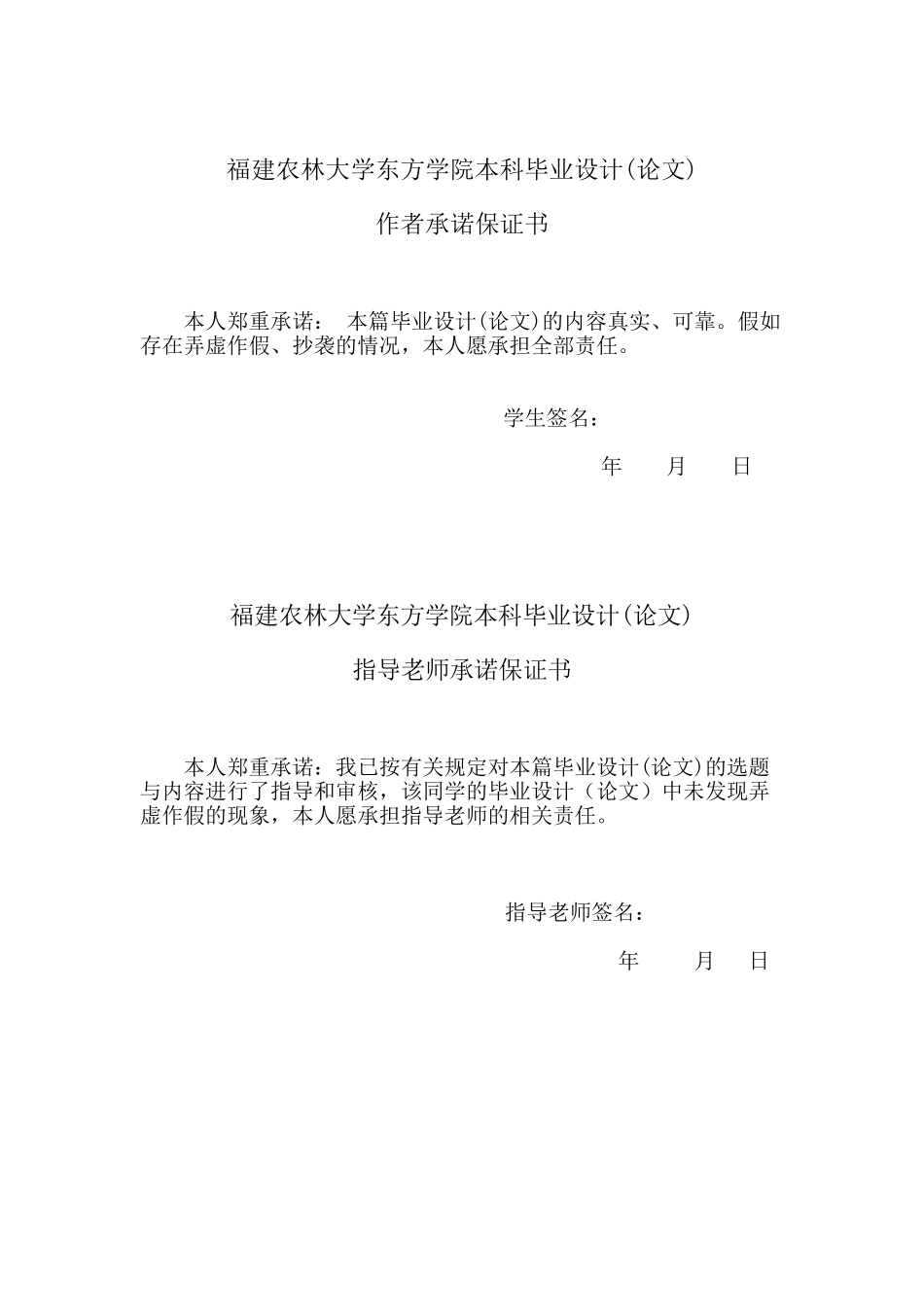 福建农林大学东方学院本科毕业设计(论文)

作者承诺保证书

本人郑重承诺： 本篇毕业设计(论文)的内容真实、可靠。假如存在弄虚作假、抄袭的情况，本人愿承担全部责任。

学生签名：

年 月 日

福建农林大学东方学院本科毕业设计(论文)

指导老师承诺保证书

本人郑重承诺：我已按有关规定对本篇毕业设计(论文)的选题与内容进行了指导和审核，该同学的毕业设计（论文）中未发现弄虚作假的现象，本人愿承担指导老师的相关责任。

指导老师签名：

年 月 日